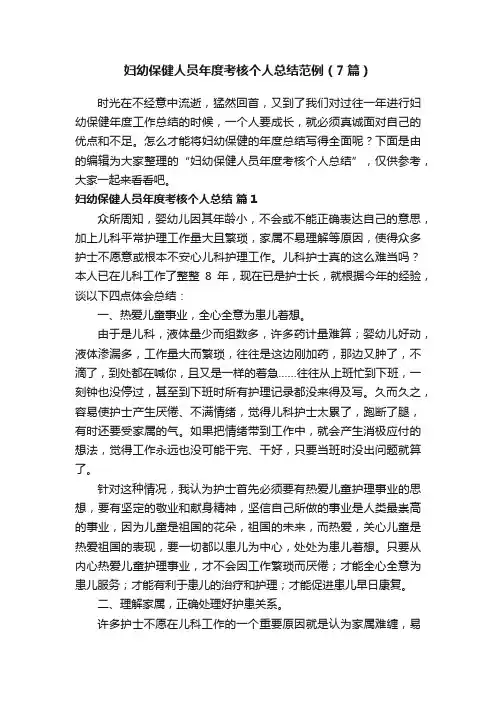 妇幼保健人员年度考核个人总结范例（7篇）

时光在不经意中流逝，猛然回首，又到了我们对过往一年进行妇幼保健年度工作总结的时候，一个人要成长，就必须真诚面对自己的优点和不足。怎么才能将妇幼保健的年度总结写得全面呢？下面是由的编辑为大家整理的“妇幼保健人员年度考核个人总结”，仅供参考，大家一起来看看吧。

妇幼保健人员年度考核个人总结 篇1

众所周知，婴幼儿因其年龄小，不会或不能正确表达自己的意思，加上儿科平常护理工作量大且繁琐，家属不易理解等原因，使得众多护士不愿意或根本不安心儿科护理工作。儿科护士真的这么难当吗？本人已在儿科工作了整整 8 年，现在已是护士长，就根据今年的经验，谈以下四点体会总结：

一、热爱儿童事业，全心全意为患儿着想。

由于是儿科，液体量少而组数多，许多药计量难算；婴幼儿好动，液体渗漏多，工作量大而繁琐，往往是这边刚加药，那边又肿了，不滴了，到处都在喊你，且又是一样的着急……往往从上班忙到下班，一刻钟也没停过，甚至到下班时所有护理记录都没来得及写。久而久之，容易使护士产生厌倦、不满情绪，觉得儿科护士太累了，跑断了腿，有时还要受家属的气。如果把情绪带到工作中，就会产生消极应付的想法，觉得工作永远也没可能干完、干好，只要当班时没出问题就算了。

针对这种情况，我认为护士首先必须要有热爱儿童护理事业的思想，要有坚定的敬业和献身精神，坚信自己所做的事业是人类最崇高的事业，因为儿童是祖国的花朵，祖国的未来，而热爱，关心儿童是热爱祖国的表现，要一切都以患儿为中心，处处为患儿着想。只要从内心热爱儿童护理事业，才不会因工作繁琐而厌倦；才能全心全意为患儿服务；才能有利于患儿的治疗和护理；才能促进患儿早日康复。

二、理解家属，正确处理好护患关系。

许多护士不愿在儿科工作的一个重要原因就是认为家属难缠，易